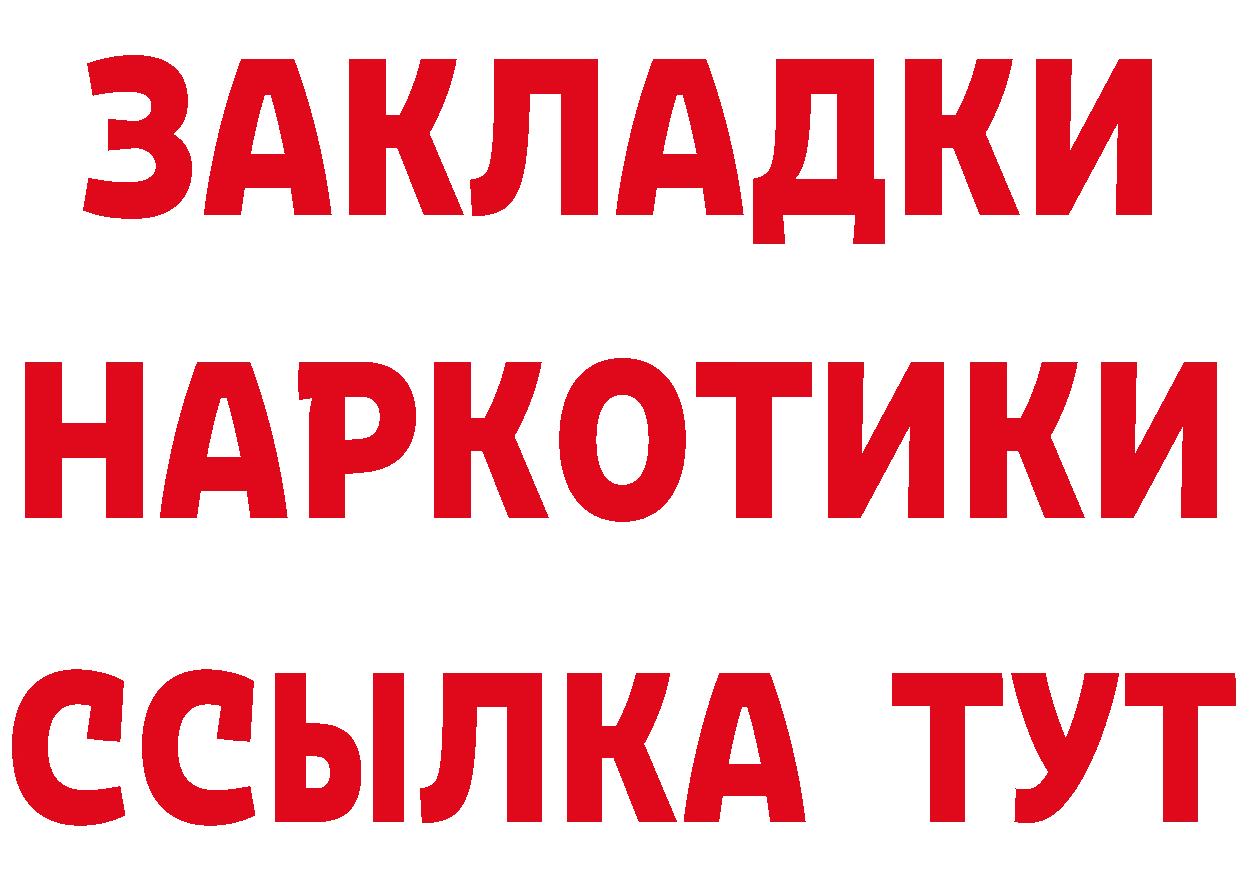 ЗАКЛАДКИ
НАРКОТИКИ
ССЫЛКА ТУТ